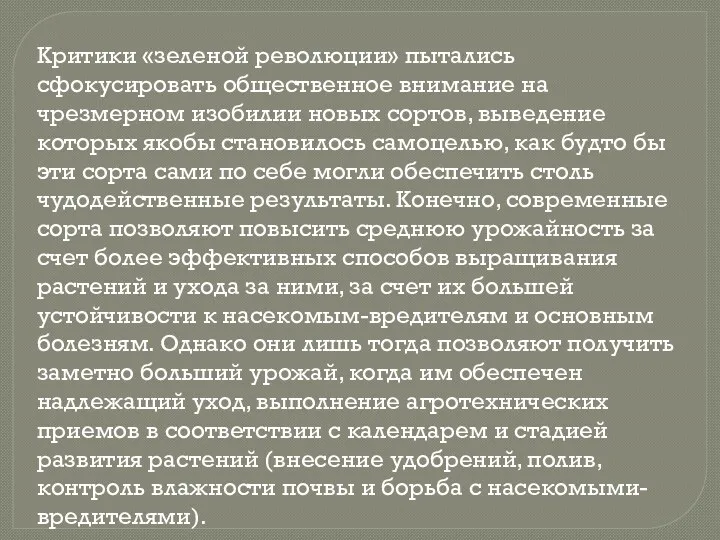 Критики «зеленой революции» пытались сфокусировать общественное внимание на чрезмерном изобилии новых сортов, выведение которых якобы становилось самоцелью, как будто бы эти сорта сами по себе могли обеспечить столь чудодейственные результаты. Конечно, современные сорта позволяют повысить среднюю урожайность за счет более эффективных способов выращивания растений и ухода за ними, за счет их большей устойчивости к насекомым-вредителям и основным болезням. Однако они лишь тогда позволяют получить заметно больший урожай, когда им обеспечен надлежащий уход, выполнение агротехнических приемов в соответствии с календарем и стадией развития растений (внесение удобрений, полив, контроль влажности почвы и борьба с насекомыми-вредителями).